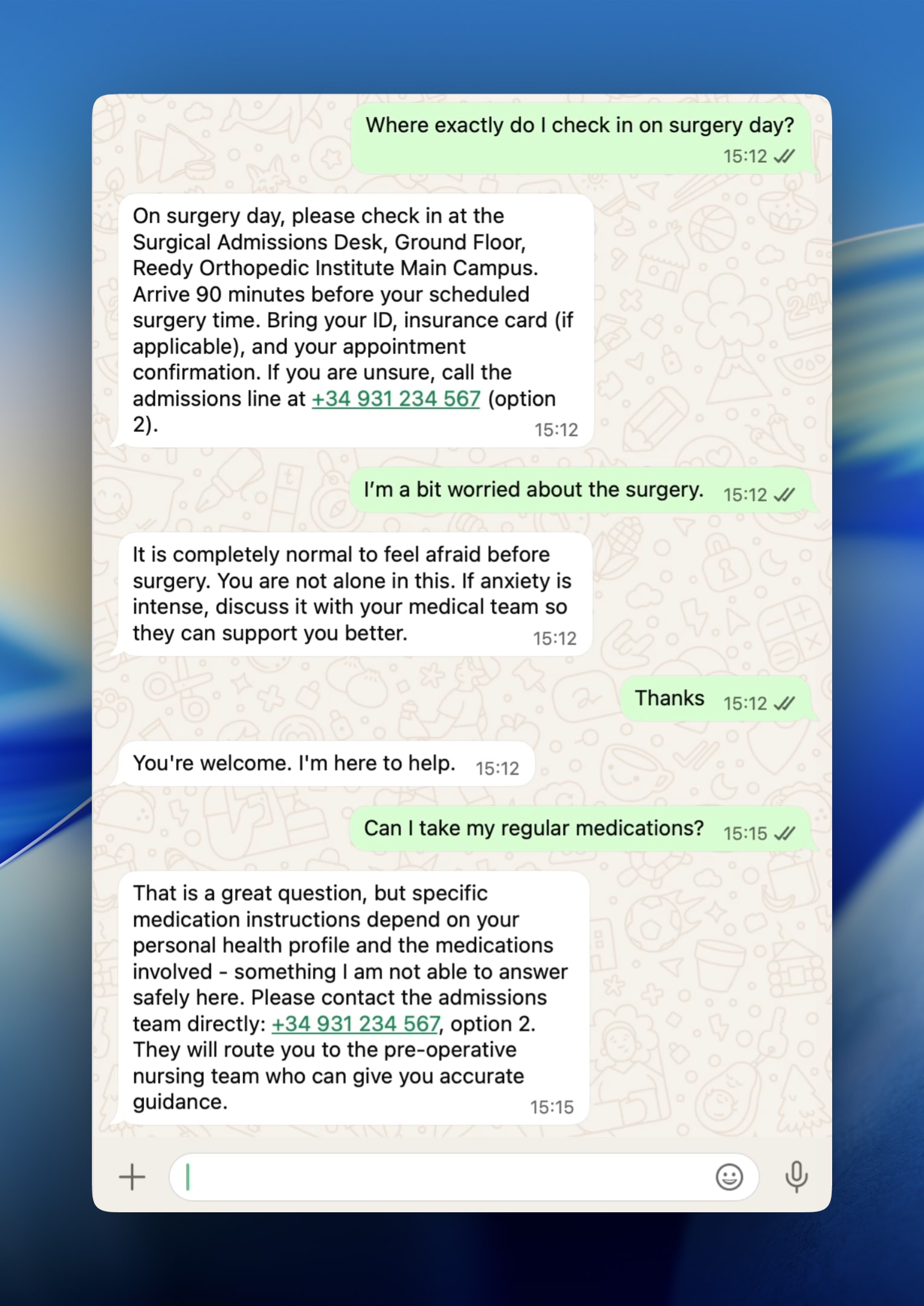 Where exactly do I check in on surgery day?
15:12

On surgery day, please check in at the Surgical Admissions Desk, Ground Floor, Reedy Orthopedic Institute Main Campus. Arrive 90 minutes before your scheduled surgery time. Bring your ID, insurance card (if applicable), and your appointment confirmation. If you are unsure, call the admissions line at +34 931 234 567 (option 2).
15:12

I'm a bit worried about the surgery. 15:12

It is completely normal to feel afraid before surgery. You are not alone in this. If anxiety is intense, discuss it with your medical team so they can support you better.
15:12

Thanks 15:12

You're welcome. I'm here to help. 15:12

Can I take my regular medications? 15:15

That is a great question, but specific medication instructions depend on your personal health profile and the medications involved - something I am not able to answer safely here. Please contact the admissions team directly: +34 931 234 567, option 2. They will route you to the pre-operative nursing team who can give you accurate guidance.
15:15